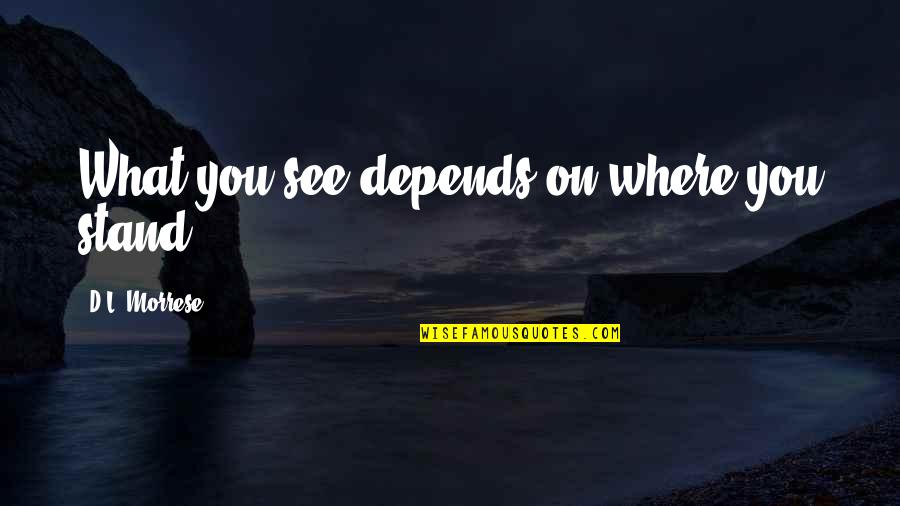 What you see depends on where you stand.

D.L. Morrese

WISEFAMOUSQUOTES.COM